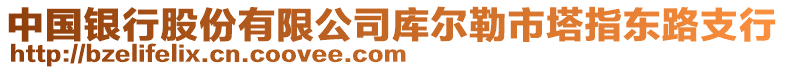 中国银行股份有限公司库尔勒市塔指东路支行
http://bzelifelix.cn.coovee.com